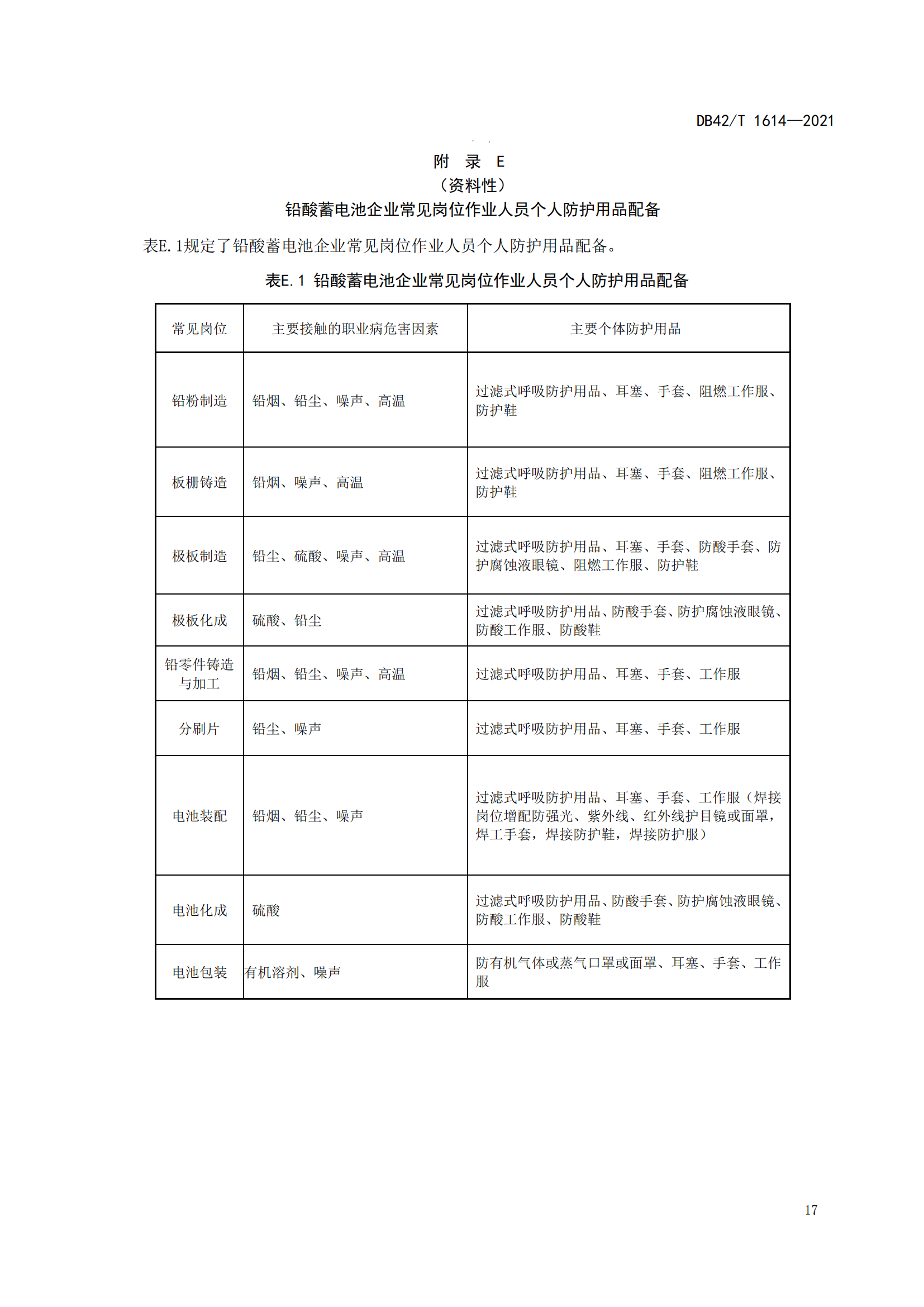 DB42/T 1614—2021

附　录　E
（资料性）
铅酸蓄电池企业常见岗位作业人员个人防护用品配备

表E.1规定了铅酸蓄电池企业常见岗位作业人员个人防护用品配备。

表E.1 铅酸蓄电池企业常见岗位作业人员个人防护用品配备

| 常见岗位 | 主要接触的职业病危害因素 | 主要个体防护用品 |
|---|---|---|
| 铅粉制造 | 铅烟、铅尘、噪声、高温 | 过滤式呼吸防护用品、耳塞、手套、阻燃工作服、防护鞋 |
| 板栅铸造 | 铅烟、噪声、高温 | 过滤式呼吸防护用品、耳塞、手套、阻燃工作服、防护鞋 |
| 极板制造 | 铅尘、硫酸、噪声、高温 | 过滤式呼吸防护用品、耳塞、手套、防酸手套、防护腐蚀液眼镜、阻燃工作服、防护鞋 |
| 极板化成 | 硫酸、铅尘 | 过滤式呼吸防护用品、防酸手套、防护腐蚀液眼镜、防酸工作服、防酸鞋 |
| 铅零件铸造与加工 | 铅烟、铅尘、噪声、高温 | 过滤式呼吸防护用品、耳塞、手套、工作服 |
| 分刷片 | 铅尘、噪声 | 过滤式呼吸防护用品、耳塞、手套、工作服 |
| 电池装配 | 铅烟、铅尘、噪声 | 过滤式呼吸防护用品、耳塞、手套、工作服（焊接岗位增配防强光、紫外线、红外线护目镜或面罩，焊工手套，焊接防护鞋，焊接防护服） |
| 电池化成 | 硫酸 | 过滤式呼吸防护用品、防酸手套、防护腐蚀液眼镜、防酸工作服、防酸鞋 |
| 电池包装 | 有机溶剂、噪声 | 防有机气体或蒸气口罩或面罩、耳塞、手套、工作服 |

17